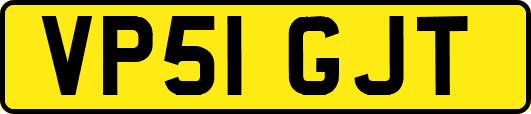 VP51 GJT